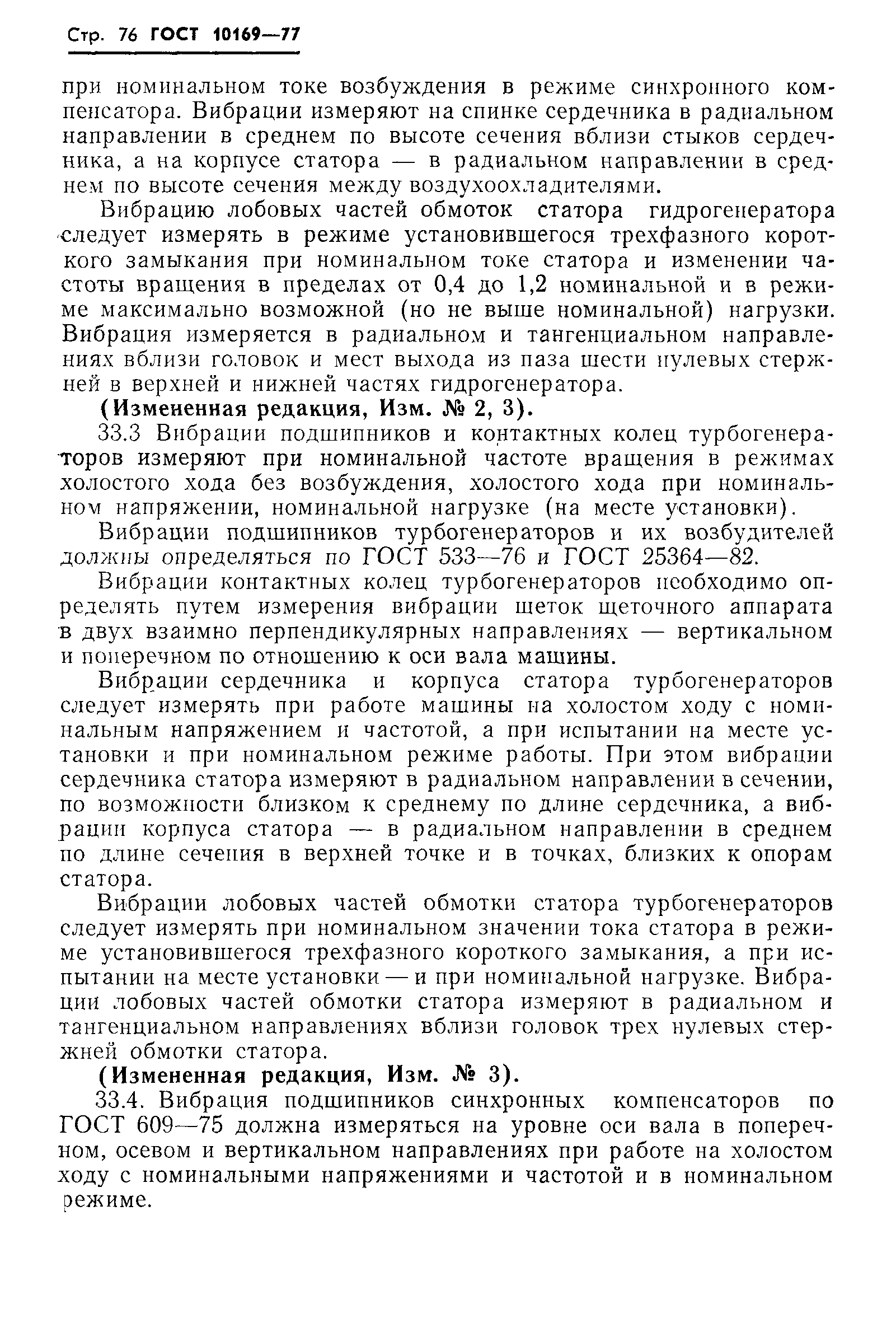 Стр. 76 ГОСТ 10169—77

при номинальном токе возбуждения в режиме синхронного компенсатора. Вибрации измеряют на спинке сердечника в радиальном направлении в среднем по высоте сечения вблизи стыков сердечника, а на корпусе статора — в радиальном направлении в среднем по высоте сечения между воздухоохладителями.

Вибрацию лобовых частей обмоток статора гидрогенератора следует измерять в режиме установившегося трехфазного короткого замыкания при номинальном токе статора и изменении частоты вращения в пределах от 0,4 до 1,2 номинальной и в режиме максимально возможной (но не выше номинальной) нагрузки. Вибрация измеряется в радиальном и тангенциальном направлениях вблизи головок и мест выхода из паза шести нулевых стержней в верхней и нижней частях гидрогенератора.

(Измененная редакция, Изм. № 2, 3).

33.3 Вибрации подшипников и контактных колец турбогенераторов измеряют при номинальной частоте вращения в режимах холостого хода без возбуждения, холостого хода при номинальном напряжении, номинальной нагрузке (на месте установки).

Вибрации подшипников турбогенераторов и их возбудителей должны определяться по ГОСТ 533—76 и ГОСТ 25364—82.

Вибрации контактных колец турбогенераторов необходимо определять путем измерения вибрации щеток щеточного аппарата в двух взаимно перпендикулярных направлениях — вертикальном и поперечном по отношению к оси вала машины.

Вибрации сердечника и корпуса статора турбогенераторов следует измерять при работе машины на холостом ходу с номинальным напряжением и частотой, а при испытании на месте установки и при номинальном режиме работы. При этом вибрации сердечника статора измеряют в радиальном направлении в сечении, по возможности близком к среднему по длине сердечника, а вибрации корпуса статора — в радиальном направлении в среднем по длине сечения в верхней точке и в точках, близких к опорам статора.

Вибрации лобовых частей обмотки статора турбогенераторов следует измерять при номинальном значении тока статора в режиме установившегося трехфазного короткого замыкания, а при испытании на месте установки — и при номинальной нагрузке. Вибрации лобовых частей обмотки статора измеряют в радиальном и тангенциальном направлениях вблизи головок трех нулевых стержней обмотки статора.

(Измененная редакция, Изм. № 3).

33.4. Вибрация подшипников синхронных компенсаторов по ГОСТ 609—75 должна измеряться на уровне оси вала в поперечном, осевом и вертикальном направлениях при работе на холостом ходу с номинальными напряжениями и частотой и в номинальном режиме.